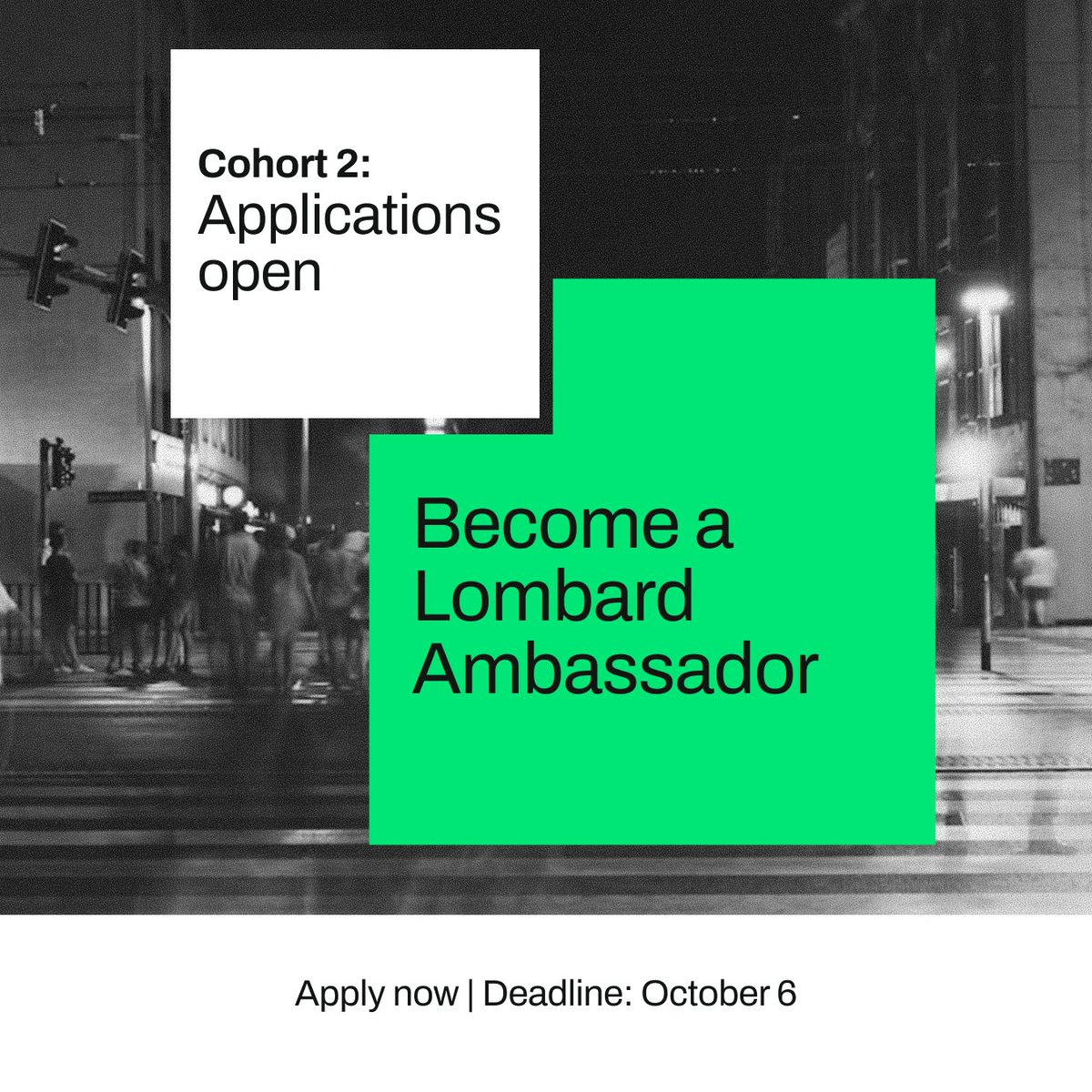 Cohort 2:
Applications open

Become a Lombard Ambassador

Apply now | Deadline: October 6